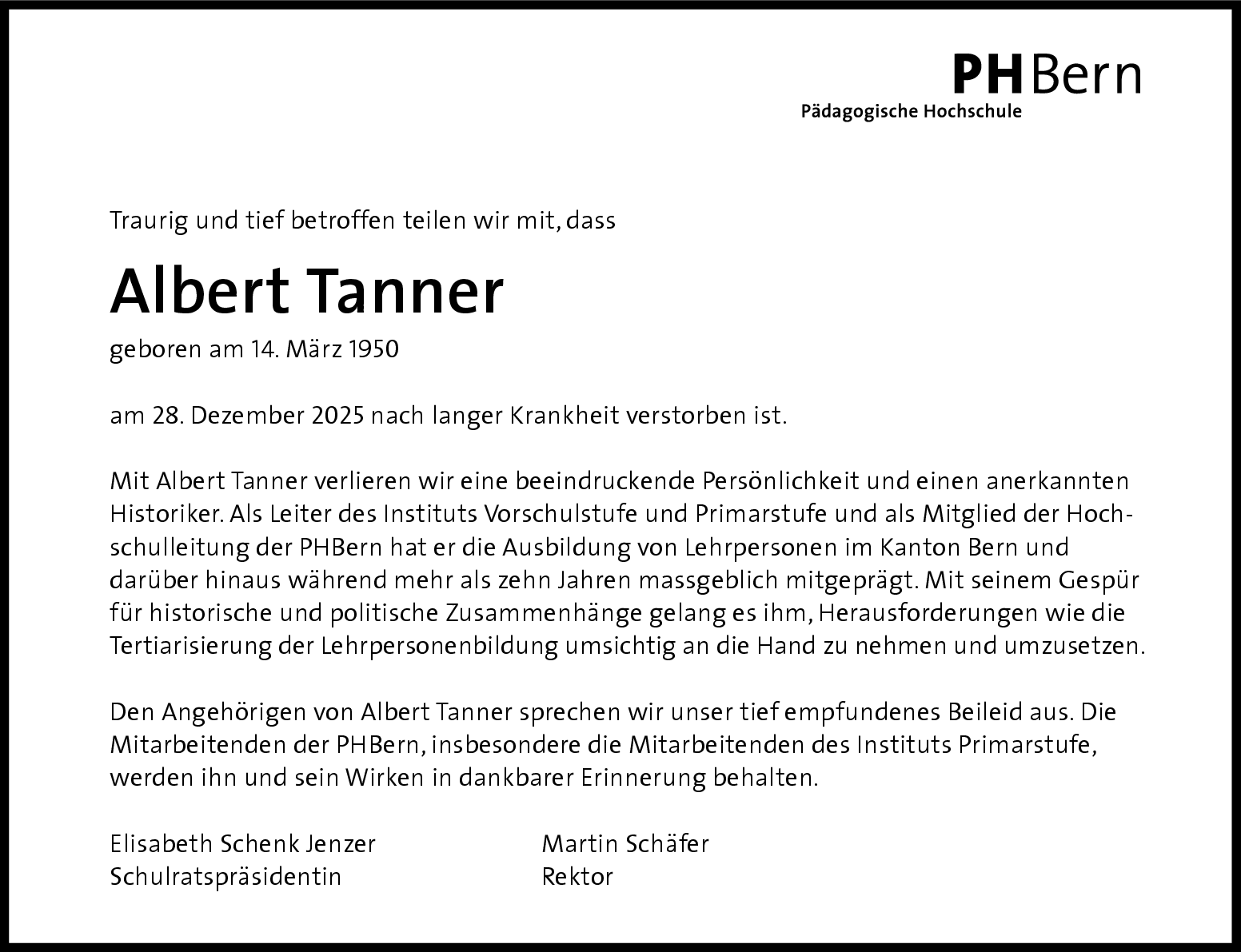 PHBern
Pädagogische Hochschule

Traurig und tief betroffen teilen wir mit, dass

Albert Tanner

geboren am 14. März 1950

am 28. Dezember 2025 nach langer Krankheit verstorben ist.

Mit Albert Tanner verlieren wir eine beeindruckende Persönlichkeit und einen anerkannten Historiker. Als Leiter des Instituts Vorschulstufe und Primarstufe und als Mitglied der Hochschulleitung der PHBern hat er die Ausbildung von Lehrpersonen im Kanton Bern und darüber hinaus während mehr als zehn Jahren massgeblich mitgeprägt. Mit seinem Gespür für historische und politische Zusammenhänge gelang es ihm, Herausforderungen wie die Tertiarisierung der Lehrpersonenbildung umsichtig an die Hand zu nehmen und umzusetzen.

Den Angehörigen von Albert Tanner sprechen wir unser tief empfundenes Beileid aus. Die Mitarbeitenden der PHBern, insbesondere die Mitarbeitenden des Instituts Primarstufe, werden ihn und sein Wirken in dankbarer Erinnerung behalten.

Elisabeth Schenk Jenzer
Schulratspräsidentin

Martin Schäfer
Rektor